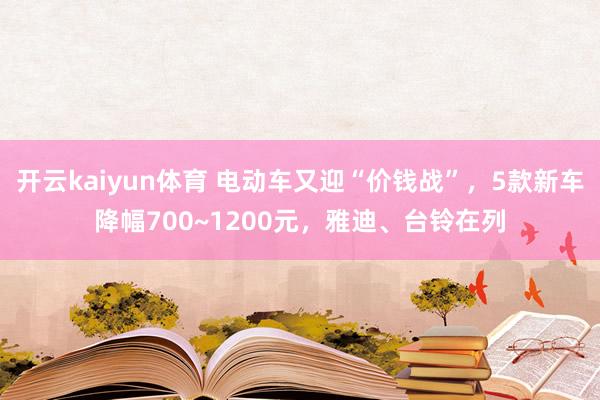 开云kaiyun体育 电动车又迎“价钱战”，5款新车降幅700~1200元，雅迪、台铃在列